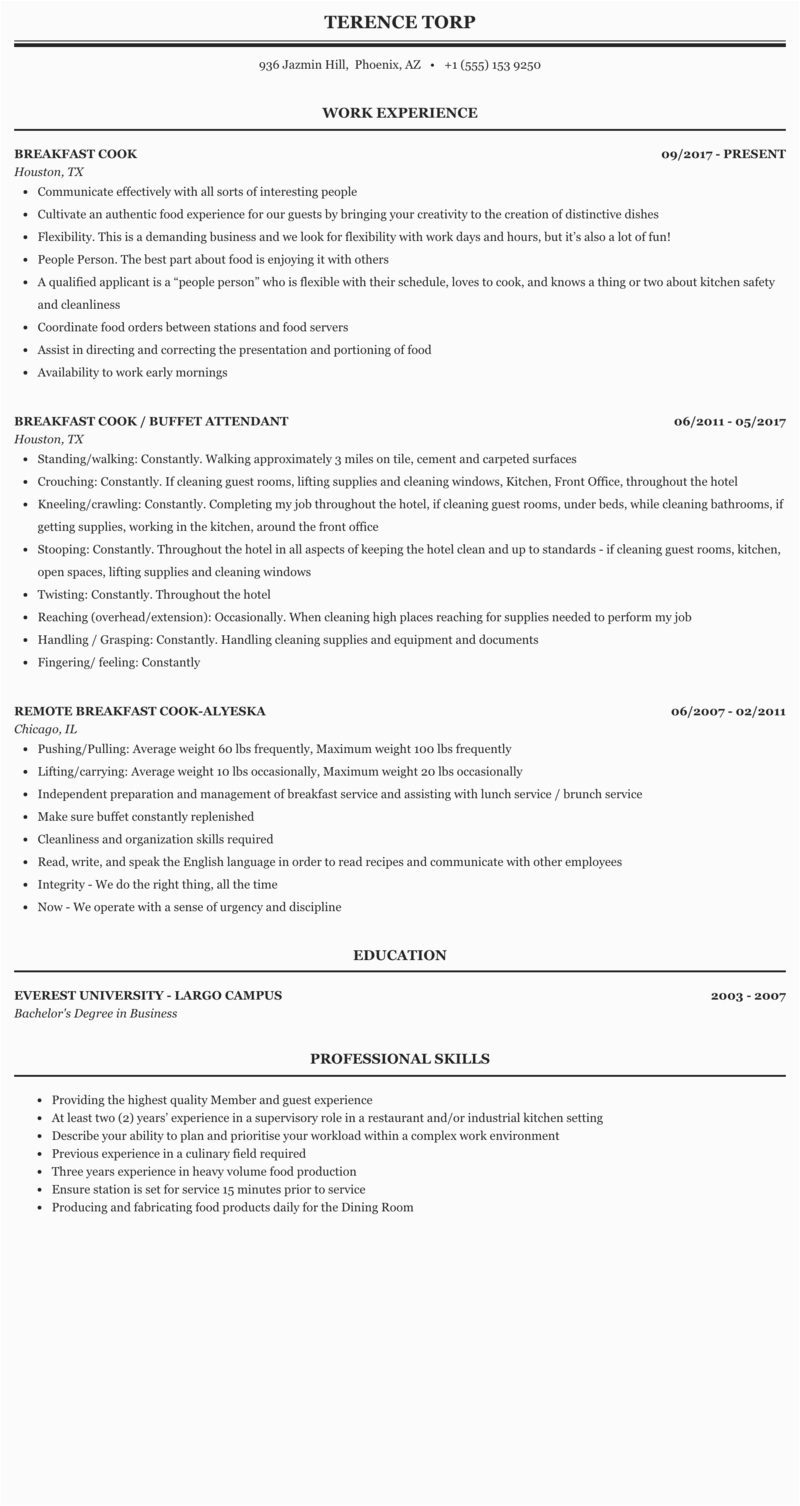 TERENCE TORP

936 Jazmin Hill, Phoenix, AZ • +1 (555) 153 9250

WORK EXPERIENCE

BREAKFAST COOK 09/2017 - PRESENT
Houston, TX

- Communicate effectively with all sorts of interesting people
- Cultivate an authentic food experience for our guests by bringing your creativity to the creation of distinctive dishes
- Flexibility. This is a demanding business and we look for flexibility with work days and hours, but it's also a lot of fun!
- People Person. The best part about food is enjoying it with others
- A qualified applicant is a "people person" who is flexible with their schedule, loves to cook, and knows a thing or two about kitchen safety and cleanliness
- Coordinate food orders between stations and food servers
- Assist in directing and correcting the presentation and portioning of food
- Availability to work early mornings

BREAKFAST COOK / BUFFET ATTENDANT 06/2011 - 05/2017
Houston, TX

- Standing/walking: Constantly. Walking approximately 3 miles on tile, cement and carpeted surfaces
- Crouching: Constantly. If cleaning guest rooms, lifting supplies and cleaning windows, Kitchen, Front Office, throughout the hotel
- Kneeling/crawling: Constantly. Completing my job throughout the hotel, if cleaning guest rooms, under beds, while cleaning bathrooms, if getting supplies, working in the kitchen, around the front office
- Stooping: Constantly. Throughout the hotel in all aspects of keeping the hotel clean and up to standards - if cleaning guest rooms, kitchen, open spaces, lifting supplies and cleaning windows
- Twisting: Constantly. Throughout the hotel
- Reaching (overhead/extension): Occasionally. When cleaning high places reaching for supplies needed to perform my job
- Handling / Grasping: Constantly. Handling cleaning supplies and equipment and documents
- Fingering/ feeling: Constantly

REMOTE BREAKFAST COOK-ALYESKA 06/2007 - 02/2011
Chicago, IL

- Pushing/Pulling: Average weight 60 lbs frequently, Maximum weight 100 lbs frequently
- Lifting/carrying: Average weight 10 lbs occasionally, Maximum weight 20 lbs occasionally
- Independent preparation and management of breakfast service and assisting with lunch service / brunch service
- Make sure buffet constantly replenished
- Cleanliness and organization skills required
- Read, write, and speak the English language in order to read recipes and communicate with other employees
- Integrity - We do the right thing, all the time
- Now - We operate with a sense of urgency and discipline

EDUCATION

EVEREST UNIVERSITY - LARGO CAMPUS 2003 - 2007
Bachelor's Degree in Business

PROFESSIONAL SKILLS

- Providing the highest quality Member and guest experience
- At least two (2) years' experience in a supervisory role in a restaurant and/or industrial kitchen setting
- Describe your ability to plan and prioritise your workload within a complex work environment
- Previous experience in a culinary field required
- Three years experience in heavy volume food production
- Ensure station is set for service 15 minutes prior to service
- Producing and fabricating food products daily for the Dining Room